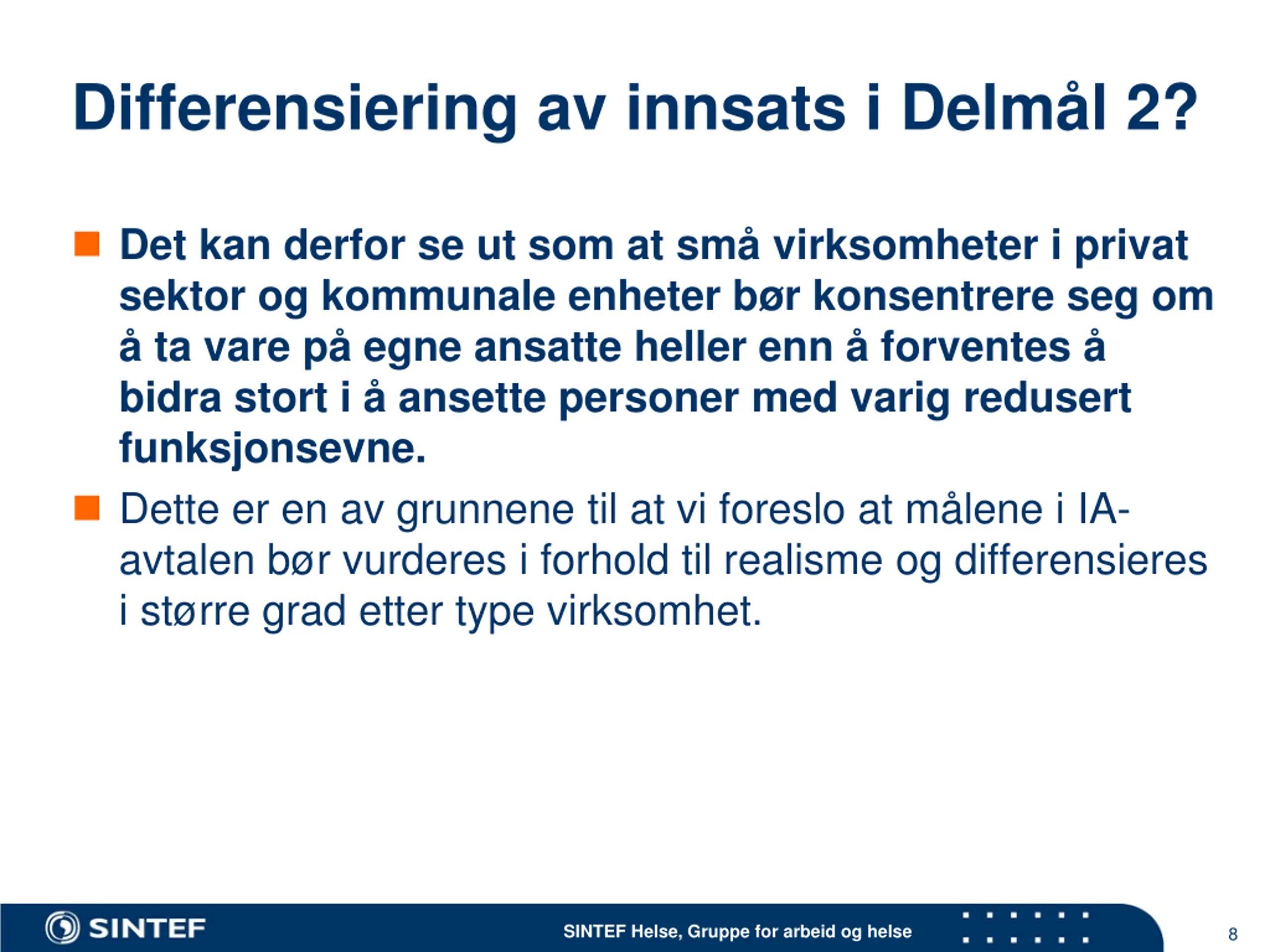 Differensiering av innsats i Delmål 2?

Det kan derfor se ut som at små virksomheter i privat sektor og kommunale enheter bør konsentrere seg om å ta vare på egne ansatte heller enn å forventes å bidra stort i å ansette personer med varig redusert funksjonsevne.

Dette er en av grunnene til at vi foreslo at målene i IA-avtalen bør vurderes i forhold til realisme og differensieres i større grad etter type virksomhet.

SINTEF

SINTEF Helse, Gruppe for arbeid og helse

8